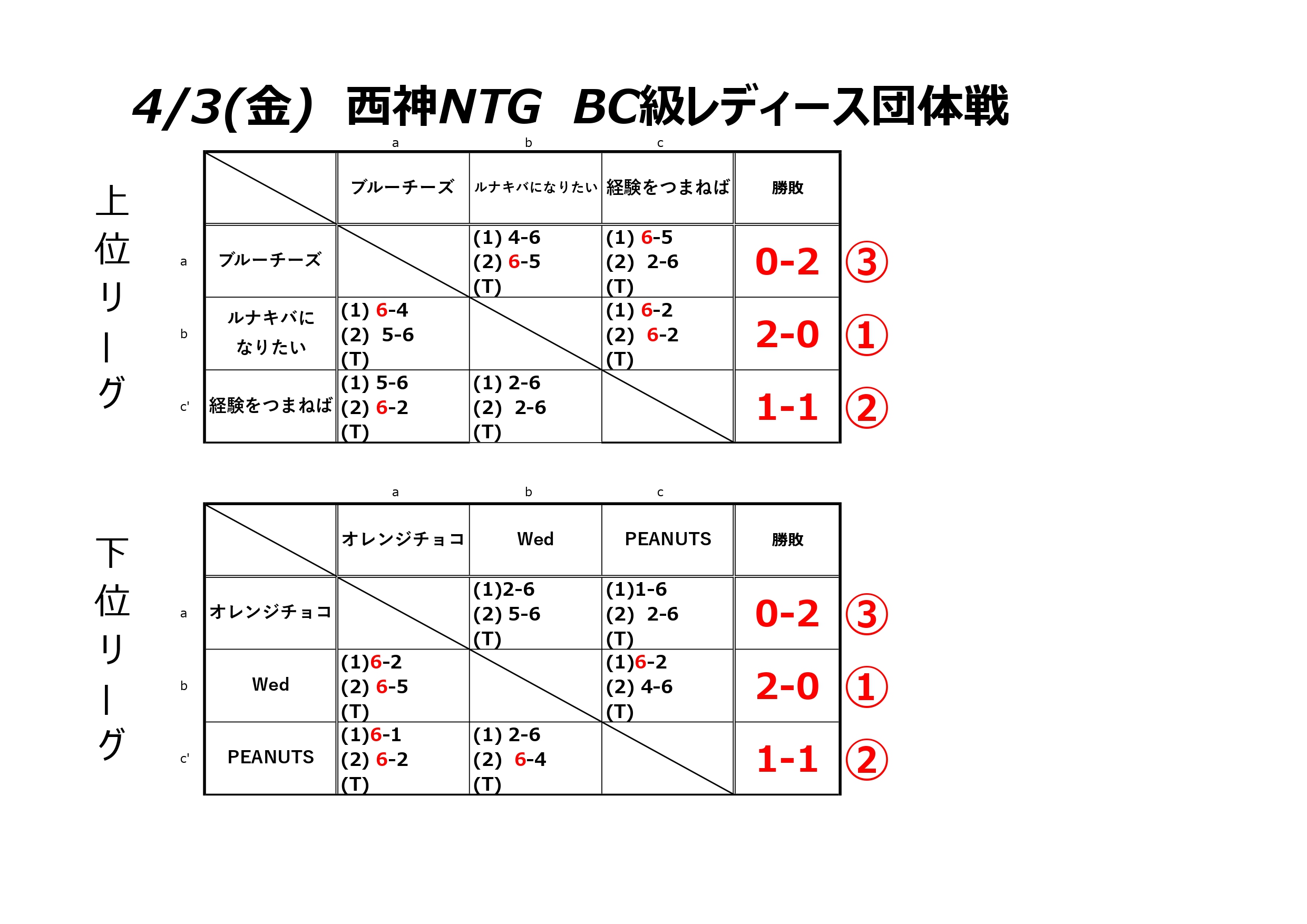 4/3(金) 西神NTG BC級レディース団体戦

上位リーグ

| | | a | b | c | | |
|---|---|---|---|---|---|---|
| | | ブルーチーズ | ルナキバになりたい | 経験をつまねば | 勝敗 | |
| a | ブルーチーズ | | (1) 4-6 (2) 6-5 (T) | (1) 6-5 (2) 2-6 (T) | 0-2 | ③ |
| b | ルナキバになりたい | (1) 6-4 (2) 5-6 (T) | | (1) 6-2 (2) 6-2 (T) | 2-0 | ① |
| c' | 経験をつまねば | (1) 5-6 (2) 6-2 (T) | (1) 2-6 (2) 2-6 (T) | | 1-1 | ② |

下位リーグ

| | | a | b | c | | |
|---|---|---|---|---|---|---|
| | | オレンジチョコ | Wed | PEANUTS | 勝敗 | |
| a | オレンジチョコ | | (1)2-6 (2) 5-6 (T) | (1)1-6 (2) 2-6 (T) | 0-2 | ③ |
| b | Wed | (1)6-2 (2) 6-5 (T) | | (1)6-2 (2) 4-6 (T) | 2-0 | ① |
| c' | PEANUTS | (1)6-1 (2) 6-2 (T) | (1) 2-6 (2) 6-4 (T) | | 1-1 | ② |